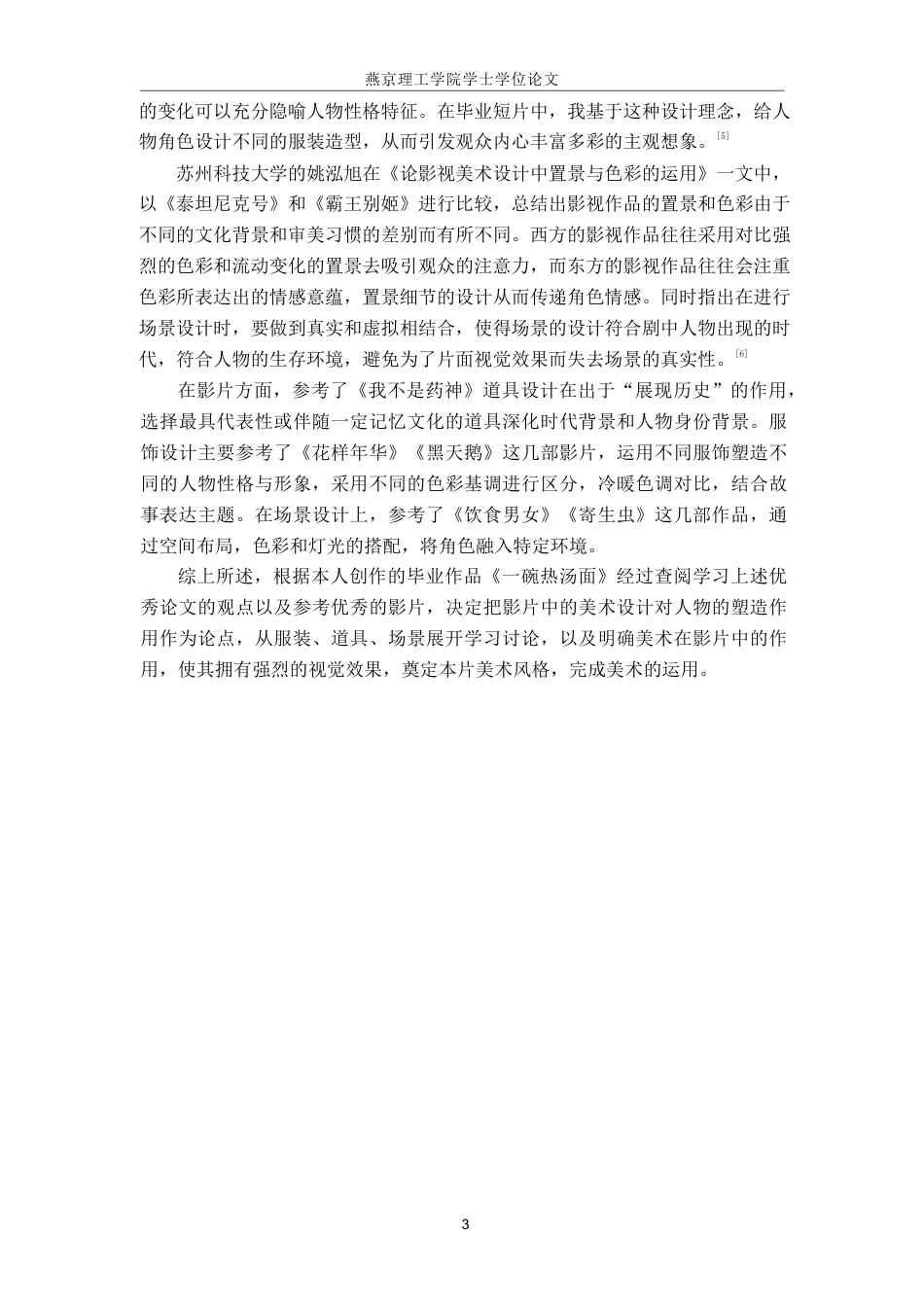 燕京理工学院学士学位论文

的变化可以充分隐喻人物性格特征。在毕业短片中，我基于这种设计理念，给人物角色设计不同的服装造型，从而引发观众内心丰富多彩的主观想象。[5]

苏州科技大学的姚泓旭在《论影视美术设计中置景与色彩的运用》一文中，以《泰坦尼克号》和《霸王别姬》进行比较，总结出影视作品的置景和色彩由于不同的文化背景和审美习惯的差别而有所不同。西方的影视作品往往采用对比强烈的色彩和流动变化的置景去吸引观众的注意力，而东方的影视作品往往会注重色彩所表达出的情感意蕴，置景细节的设计从而传递角色情感。同时指出在进行场景设计时，要做到真实和虚拟相结合，使得场景的设计符合剧中人物出现的时代，符合人物的生存环境，避免为了片面视觉效果而失去场景的真实性。[6]

在影片方面，参考了《我不是药神》道具设计在出于“展现历史”的作用，选择最具代表性或伴随一定记忆文化的道具深化时代背景和人物身份背景。服饰设计主要参考了《花样年华》《黑天鹅》这几部影片，运用不同服饰塑造不同的人物性格与形象，采用不同的色彩基调进行区分，冷暖色调对比，结合故事表达主题。在场景设计上，参考了《饮食男女》《寄生虫》这几部作品，通过空间布局，色彩和灯光的搭配，将角色融入特定环境。

综上所述，根据本人创作的毕业作品《一碗热汤面》经过查阅学习上述优秀论文的观点以及参考优秀的影片，决定把影片中的美术设计对人物的塑造作用作为论点，从服装、道具、场景展开学习讨论，以及明确美术在影片中的作用，使其拥有强烈的视觉效果，奠定本片美术风格，完成美术的运用。

3